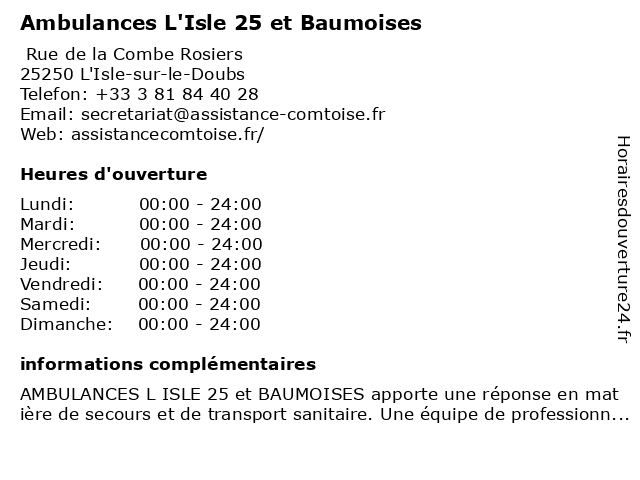 Ambulances L'Isle 25 et Baumoises

Rue de la Combe Rosiers
25250 L'Isle-sur-le-Doubs
Telefon: +33 3 81 84 40 28
Email: secretariat@assistance-comtoise.fr
Web: assistancecomtoise.fr/

Heures d'ouverture

| | |
|---|---|
| Lundi: | 00:00 - 24:00 |
| Mardi: | 00:00 - 24:00 |
| Mercredi: | 00:00 - 24:00 |
| Jeudi: | 00:00 - 24:00 |
| Vendredi: | 00:00 - 24:00 |
| Samedi: | 00:00 - 24:00 |
| Dimanche: | 00:00 - 24:00 |

informations complémentaires

AMBULANCES L ISLE 25 et BAUMOISES apporte une réponse en mat ière de secours et de transport sanitaire. Une équipe de professionn...

Horairesdouverture24.fr